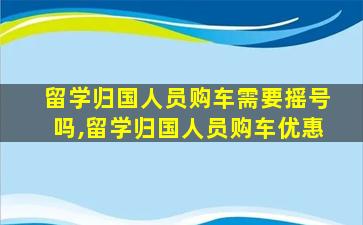 留学归国人员购车需要摇号吗,留学归国人员购车优惠